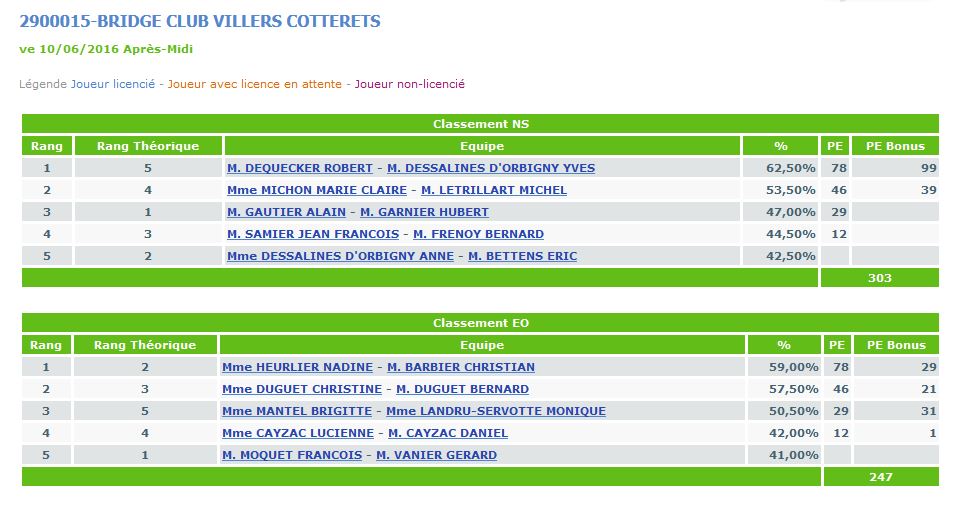 2900015-BRIDGE CLUB VILLERS COTTERETS

ve 10/06/2016 Après-Midi

Légende Joueur licencié - Joueur avec licence en attente - Joueur non-licencié

Classement NS

| Rang | Rang Théorique | Equipe | % | PE | PE Bonus |
|---|---|---|---|---|---|
| 1 | 5 | M. DEQUECKER ROBERT - M. DESSALINES D'ORBIGNY YVES | 62,50% | 78 | 99 |
| 2 | 4 | Mme MICHON MARIE CLAIRE - M. LETRILLART MICHEL | 53,50% | 46 | 39 |
| 3 | 1 | M. GAUTIER ALAIN - M. GARNIER HUBERT | 47,00% | 29 | |
| 4 | 3 | M. SAMIER JEAN FRANCOIS - M. FRENOY BERNARD | 44,50% | 12 | |
| 5 | 2 | Mme DESSALINES D'ORBIGNY ANNE - M. BETTENS ERIC | 42,50% | | |
| | | | | | 303 |

Classement EO

| Rang | Rang Théorique | Equipe | % | PE | PE Bonus |
|---|---|---|---|---|---|
| 1 | 2 | Mme HEURLIER NADINE - M. BARBIER CHRISTIAN | 59,00% | 78 | 29 |
| 2 | 3 | Mme DUGUET CHRISTINE - M. DUGUET BERNARD | 57,50% | 46 | 21 |
| 3 | 5 | Mme MANTEL BRIGITTE - Mme LANDRU-SERVOTTE MONIQUE | 50,50% | 29 | 31 |
| 4 | 4 | Mme CAYZAC LUCIENNE - M. CAYZAC DANIEL | 42,00% | 12 | 1 |
| 5 | 1 | M. MOQUET FRANCOIS - M. VANIER GERARD | 41,00% | | |
| | | | | | 247 |